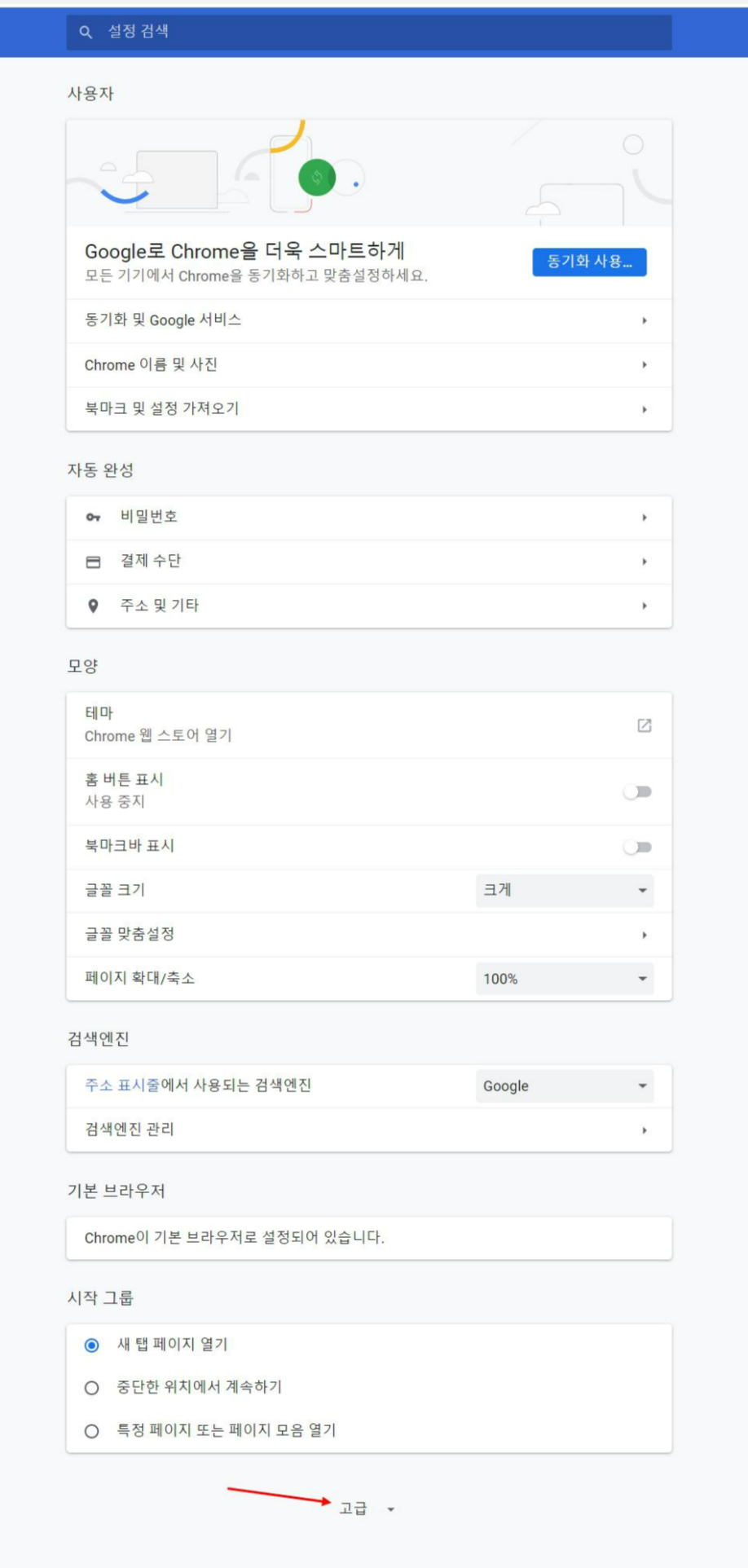 설정 검색

사용자

Google로 Chrome을 더욱 스마트하게
모든 기기에서 Chrome을 동기화하고 맞춤설정하세요.

동기화 사용...

동기화 및 Google 서비스

Chrome 이름 및 사진

북마크 및 설정 가져오기

자동 완성

비밀번호

결제 수단

주소 및 기타

모양

테마
Chrome 웹 스토어 열기

홈 버튼 표시
사용 중지

북마크바 표시

글꼴 크기

크게

글꼴 맞춤설정

페이지 확대/축소

100%

검색엔진

주소 표시줄에서 사용되는 검색엔진

Google

검색엔진 관리

기본 브라우저

Chrome이 기본 브라우저로 설정되어 있습니다.

시작 그룹

새 탭 페이지 열기

중단한 위치에서 계속하기

특정 페이지 또는 페이지 모음 열기

고급